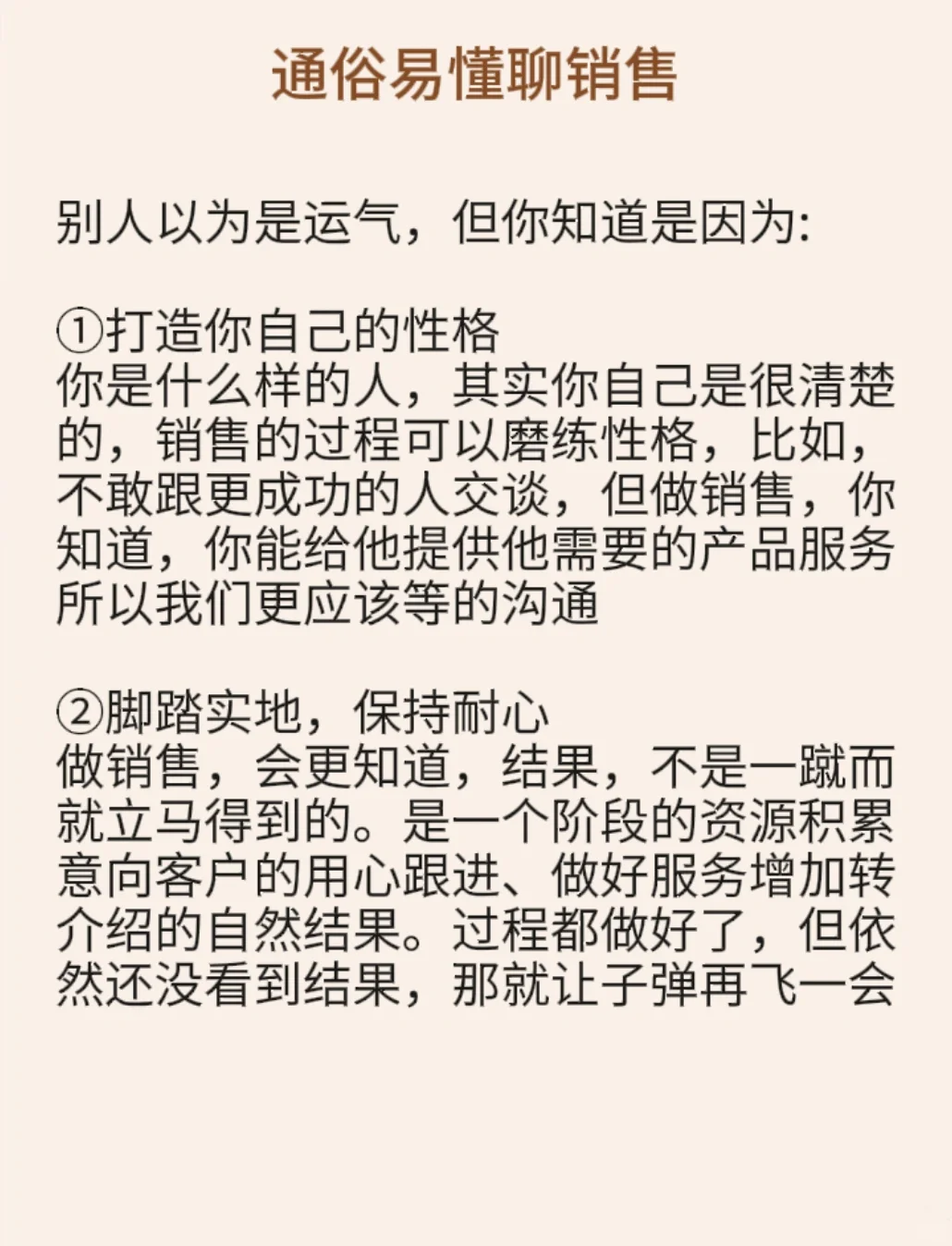 通俗易懂聊销售

别人以为是运气，但你知道是因为:

①打造你自己的性格
你是什么样的人，其实你自己是很清楚的，销售的过程可以磨练性格，比如，不敢跟更成功的人交谈，但做销售，你知道，你能给他提供他需要的产品服务所以我们更应该等的沟通

②脚踏实地，保持耐心
做销售，会更知道，结果，不是一蹴而就立马得到的。是一个阶段的资源积累意向客户的用心跟进、做好服务增加转介绍的自然结果。过程都做好了，但依然还没看到结果，那就让子弹再飞一会